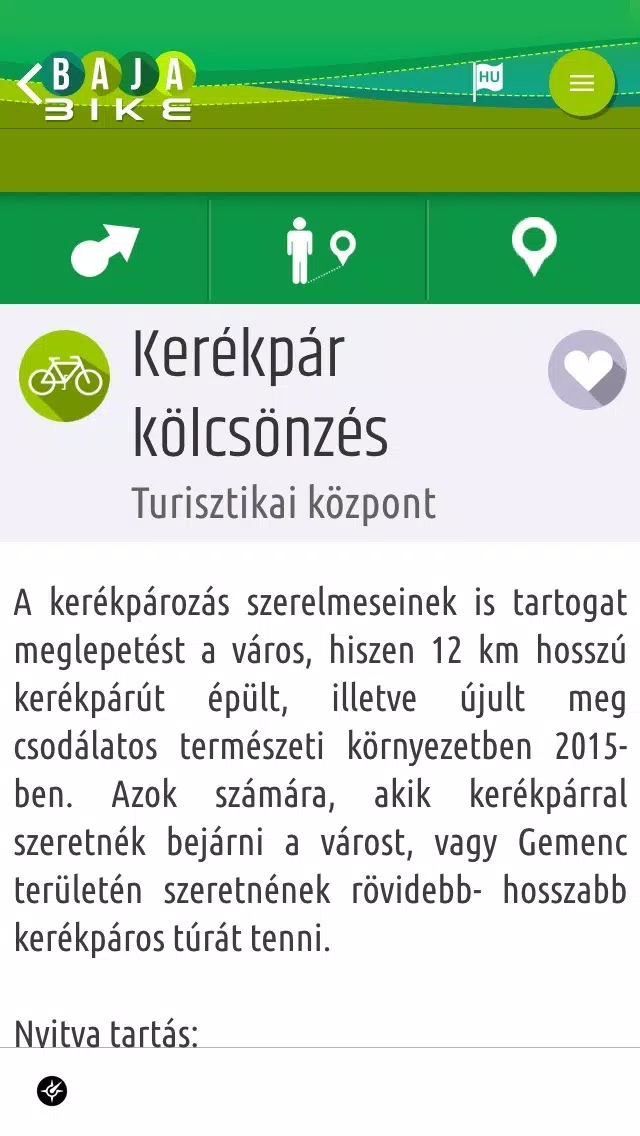 BAJA BIKE

HU

Kerékpár kölcsönzés

Turisztikai központ

A kerékpározás szerelmeseinek is tartogat meglepetést a város, hiszen 12 km hosszú kerékpárút épült, illetve újult meg csodálatos természeti környezetben 2015-ben. Azok számára, akik kerékpárral szeretnék bejárni a várost, vagy Gemenc területén szeretnének rövidebb- hosszabb kerékpáros túrát tenni.

Nyitva tartás: